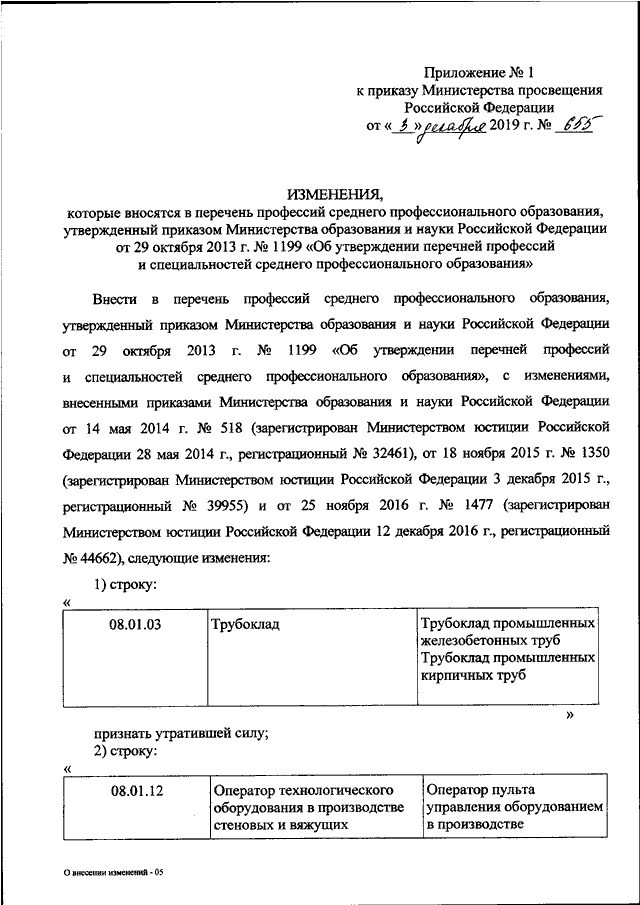 Приложение № 1
к приказу Министерства просвещения
Российской Федерации
от « 3 » декабря 2019 г. № 655

ИЗМЕНЕНИЯ,
которые вносятся в перечень профессий среднего профессионального образования, утвержденный приказом Министерства образования и науки Российской Федерации от 29 октября 2013 г. № 1199 «Об утверждении перечней профессий и специальностей среднего профессионального образования»

Внести в перечень профессий среднего профессионального образования, утвержденный приказом Министерства образования и науки Российской Федерации от 29 октября 2013 г. № 1199 «Об утверждении перечней профессий и специальностей среднего профессионального образования», с изменениями, внесенными приказами Министерства образования и науки Российской Федерации от 14 мая 2014 г. № 518 (зарегистрирован Министерством юстиции Российской Федерации 28 мая 2014 г., регистрационный № 32461), от 18 ноября 2015 г. № 1350 (зарегистрирован Министерством юстиции Российской Федерации 3 декабря 2015 г., регистрационный № 39955) и от 25 ноября 2016 г. № 1477 (зарегистрирован Министерством юстиции Российской Федерации 12 декабря 2016 г., регистрационный № 44662), следующие изменения:

1) строку:
«
| 08.01.03 | Трубоклад | Трубоклад промышленных железобетонных труб Трубоклад промышленных кирпичных труб |
|---|---|---|
»
признать утратившей силу;
2) строку:
«
| 08.01.12 | Оператор технологического оборудования в производстве стеновых и вяжущих | Оператор пульта управления оборудованием в производстве |
|---|---|---|

О внесении изменений - 05